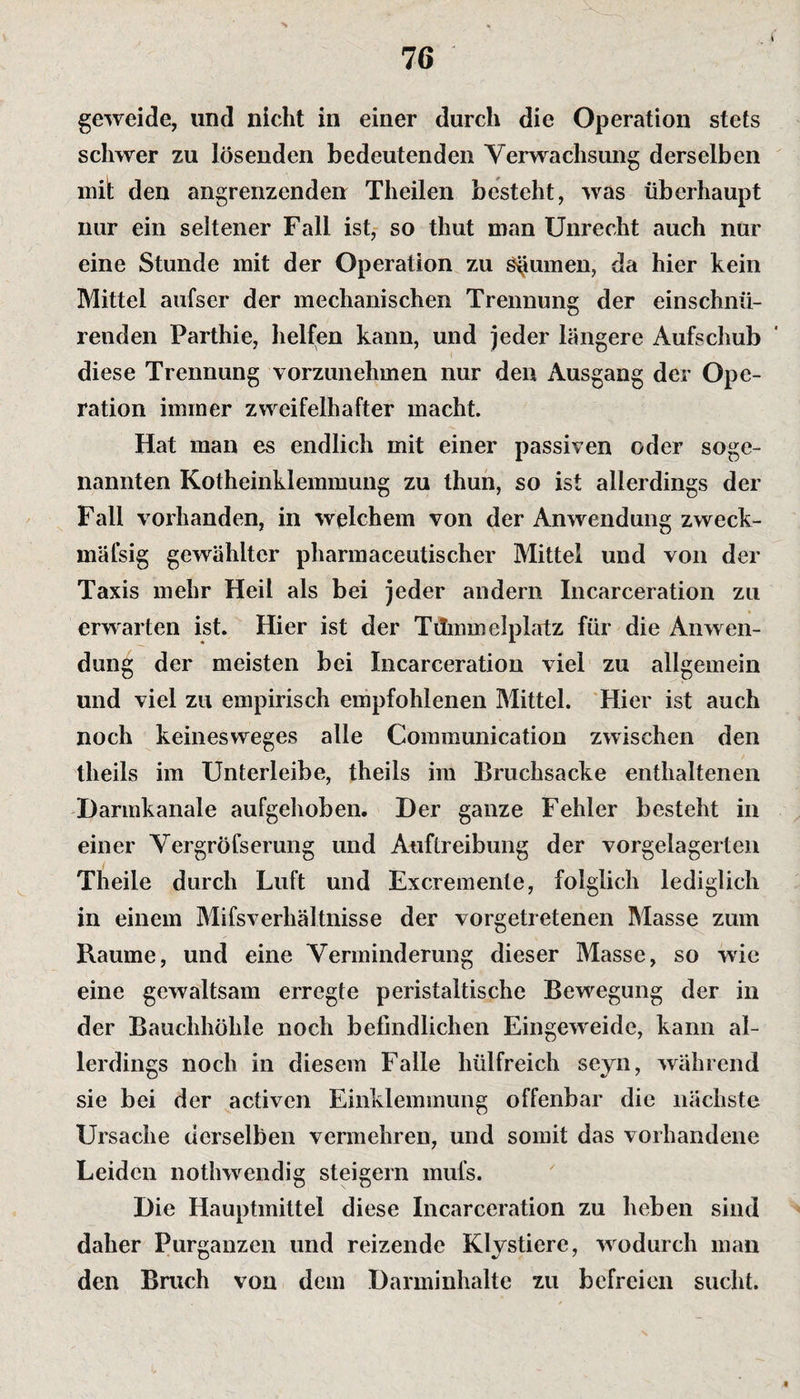 76

geweide, und nicht in einer durch die Operation stets schwer zu lösenden bedeutenden Verwachsung derselben mit den angrenzenden Theilen besteht, was überhaupt nur ein seltener Fall ist, so thut man Unrecht auch nur eine Stunde mit der Operation zu säumen, da hier kein Mittel aufser der mechanischen Trennung der einschnürenden Parthie, helfen kann, und jeder längere Aufschub diese Trennung vorzunehmen nur den Ausgang der Operation immer zweifelhafter macht.

Hat man es endlich mit einer passiven oder sogenannten Kotheinklemmung zu thun, so ist allerdings der Fall vorhanden, in welchem von der Anwendung zweckmäfsig gewählter pharmaceutischer Mittel und von der Taxis mehr Heil als bei jeder andern Incarceration zu erwarten ist. Hier ist der Tummelplatz für die Anwendung der meisten bei Incarceration viel zu allgemein und viel zu empirisch empfohlenen Mittel. Hier ist auch noch keinesweges alle Communication zwischen den theils im Unterleibe, theils im Bruchsacke enthaltenen Darmkanale aufgehoben. Der ganze Fehler besteht in einer Vergröfserung und Auftreibung der vorgelagerten Theile durch Luft und Excremente, folglich lediglich in einem Mifsverhältnisse der vorgetretenen Masse zum Raume, und eine Verminderung dieser Masse, so wie eine gewaltsam erregte peristaltische Bewegung der in der Bauchhöhle noch befindlichen Eingeweide, kann allerdings noch in diesem Falle hülfreich seyn, während sie bei der activen Einklemmung offenbar die nächste Ursache derselben vermehren, und somit das vorhandene Leiden nothwendig steigern mufs.

Die Hauptmittel diese Incarceration zu heben sind daher Purganzen und reizende Klystiere, wodurch man den Bruch von dem Darminhalte zu befreien sucht.